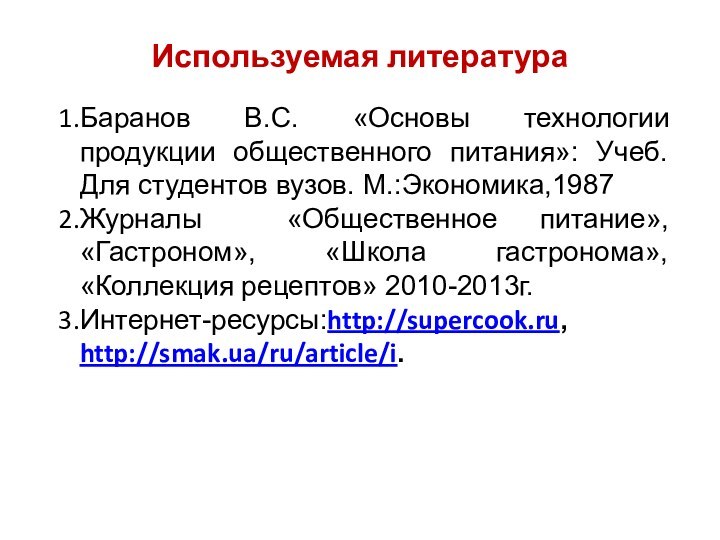 Используемая литература

1.Баранов В.С. «Основы технологии продукции общественного питания»: Учеб. Для студентов вузов. М.:Экономика,1987

2.Журналы «Общественное питание», «Гастроном», «Школа гастронома», «Коллекция рецептов» 2010-2013г.

3.Интернет-ресурсы:http://supercook.ru, http://smak.ua/ru/article/i.